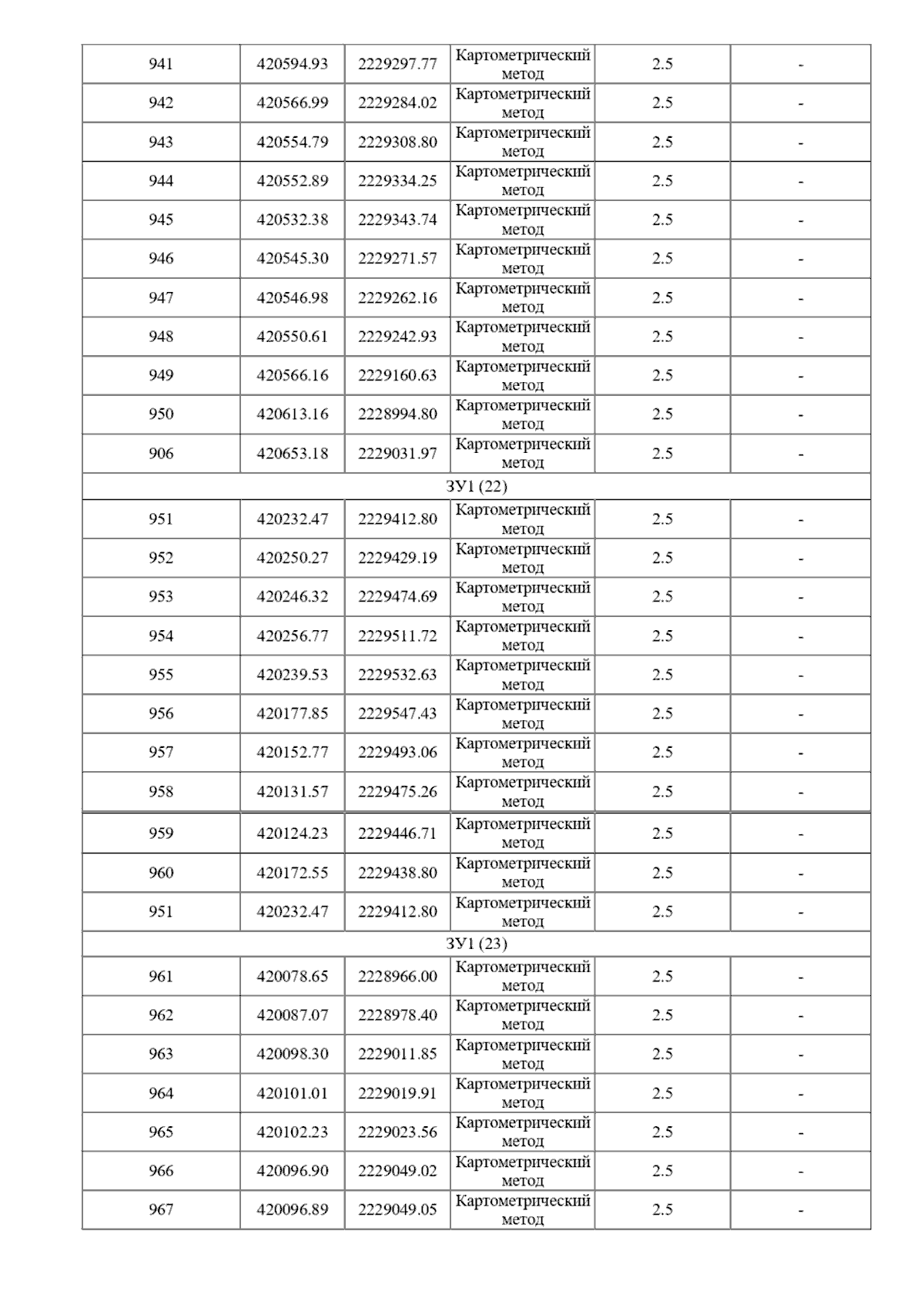 | 941 | 420594.93 | 2229297.77 | Картометрический метод | 2.5 | - |
|---|---|---|---|---|---|
| 942 | 420566.99 | 2229284.02 | Картометрический метод | 2.5 | - |
| 943 | 420554.79 | 2229308.80 | Картометрический метод | 2.5 | - |
| 944 | 420552.89 | 2229334.25 | Картометрический метод | 2.5 | - |
| 945 | 420532.38 | 2229343.74 | Картометрический метод | 2.5 | - |
| 946 | 420545.30 | 2229271.57 | Картометрический метод | 2.5 | - |
| 947 | 420546.98 | 2229262.16 | Картометрический метод | 2.5 | - |
| 948 | 420550.61 | 2229242.93 | Картометрический метод | 2.5 | - |
| 949 | 420566.16 | 2229160.63 | Картометрический метод | 2.5 | - |
| 950 | 420613.16 | 2228994.80 | Картометрический метод | 2.5 | - |
| 906 | 420653.18 | 2229031.97 | Картометрический метод | 2.5 | - |
| ЗУ1 (22) | | | | | |
| 951 | 420232.47 | 2229412.80 | Картометрический метод | 2.5 | - |
| 952 | 420250.27 | 2229429.19 | Картометрический метод | 2.5 | - |
| 953 | 420246.32 | 2229474.69 | Картометрический метод | 2.5 | - |
| 954 | 420256.77 | 2229511.72 | Картометрический метод | 2.5 | - |
| 955 | 420239.53 | 2229532.63 | Картометрический метод | 2.5 | - |
| 956 | 420177.85 | 2229547.43 | Картометрический метод | 2.5 | - |
| 957 | 420152.77 | 2229493.06 | Картометрический метод | 2.5 | - |
| 958 | 420131.57 | 2229475.26 | Картометрический метод | 2.5 | - |
| 959 | 420124.23 | 2229446.71 | Картометрический метод | 2.5 | - |
| 960 | 420172.55 | 2229438.80 | Картометрический метод | 2.5 | - |
| 951 | 420232.47 | 2229412.80 | Картометрический метод | 2.5 | - |
| ЗУ1 (23) | | | | | |
| 961 | 420078.65 | 2228966.00 | Картометрический метод | 2.5 | - |
| 962 | 420087.07 | 2228978.40 | Картометрический метод | 2.5 | - |
| 963 | 420098.30 | 2229011.85 | Картометрический метод | 2.5 | - |
| 964 | 420101.01 | 2229019.91 | Картометрический метод | 2.5 | - |
| 965 | 420102.23 | 2229023.56 | Картометрический метод | 2.5 | - |
| 966 | 420096.90 | 2229049.02 | Картометрический метод | 2.5 | - |
| 967 | 420096.89 | 2229049.05 | Картометрический метод | 2.5 | - |